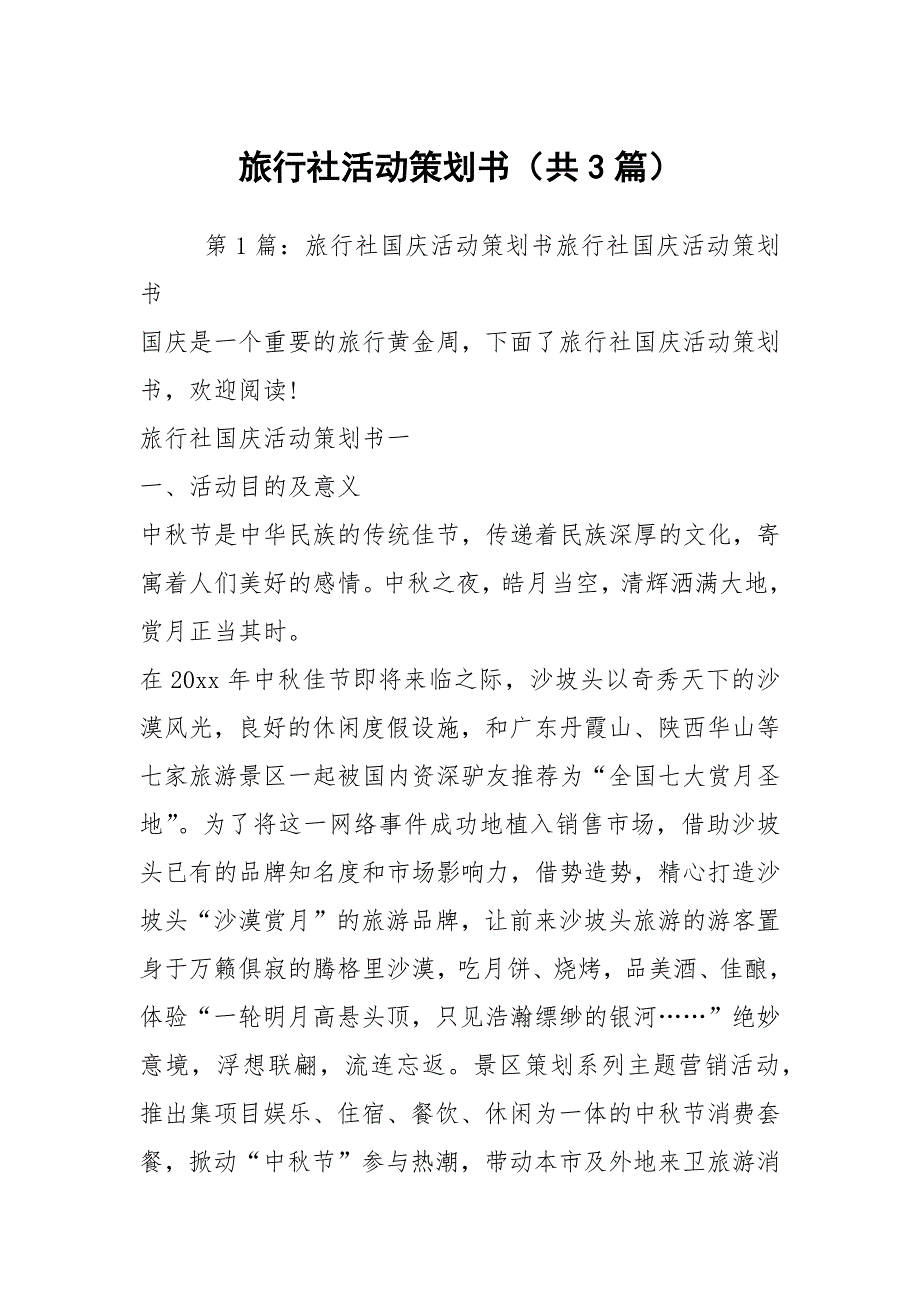 旅行社活动策划书（共3篇）

第1篇：旅行社国庆活动策划书旅行社国庆活动策划书

国庆是一个重要的旅行黄金周，下面了旅行社国庆活动策划书，欢迎阅读!

旅行社国庆活动策划书一

一、活动目的及意义

中秋节是中华民族的传统佳节，传递着民族深厚的文化，寄寓着人们美好的感情。中秋之夜，皓月当空，清辉洒满大地，赏月正当其时。

在20xx年中秋佳节即将来临之际，沙坡头以奇秀天下的沙漠风光，良好的休闲度假设施，和广东丹霞山、陕西华山等七家旅游景区一起被国内资深驴友推荐为“全国七大赏月圣地”。为了将这一网络事件成功地植入销售市场，借助沙坡头已有的品牌知名度和市场影响力，借势造势，精心打造沙坡头“沙漠赏月”的旅游品牌，让前来沙坡头旅游的游客置身于万籁俱寂的腾格里沙漠，吃月饼、烧烤，品美酒、佳酿，体验“一轮明月高悬头顶，只见浩瀚缥缈的银河……”绝妙意境，浮想联翩，流连忘返。景区策划系列主题营销活动，推出集项目娱乐、住宿、餐饮、休闲为一体的中秋节消费套餐，掀动“中秋节”参与热潮，带动本市及外地来卫旅游消